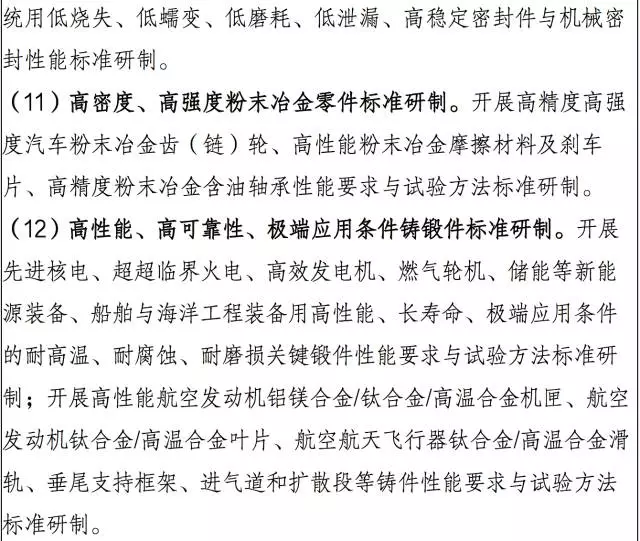 统用低烧失、低蠕变、低磨耗、低泄漏、高稳定密封件与机械密封性能标准研制。

（11）高密度、高强度粉末冶金零件标准研制。开展高精度高强度汽车粉末冶金齿（链）轮、高性能粉末冶金摩擦材料及刹车片、高精度粉末冶金含油轴承性能要求与试验方法标准研制。

（12）高性能、高可靠性、极端应用条件铸锻件标准研制。开展先进核电、超超临界火电、高效发电机、燃气轮机、储能等新能源装备、船舶与海洋工程装备用高性能、长寿命、极端应用条件的耐高温、耐腐蚀、耐磨损关键锻件性能要求与试验方法标准研制；开展高性能航空发动机铝镁合金/钛合金/高温合金机匣、航空发动机钛合金/高温合金叶片、航空航天飞行器钛合金/高温合金滑轨、垂尾支持框架、进气道和扩散段等铸件性能要求与试验方法标准研制。